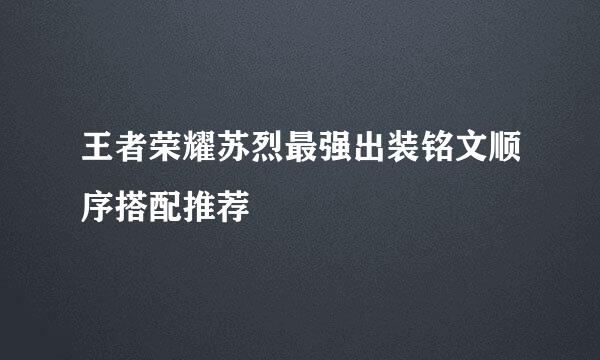 王者荣耀苏烈最强出装铭文顺序搭配推荐